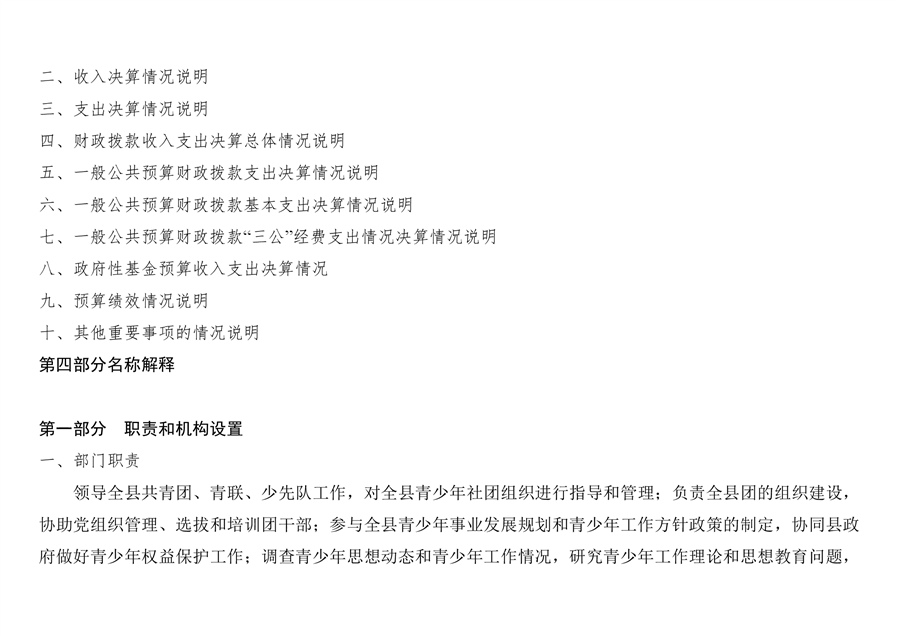 二、收入决算情况说明
三、支出决算情况说明
四、财政拨款收入支出决算总体情况说明
五、一般公共预算财政拨款支出决算情况说明
六、一般公共预算财政拨款基本支出决算情况说明
七、一般公共预算财政拨款“三公”经费支出情况决算情况说明
八、政府性基金预算收入支出决算情况
九、预算绩效情况说明
十、其他重要事项的情况说明
第四部分名称解释

第一部分　职责和机构设置
一、部门职责
领导全县共青团、青联、少先队工作，对全县青少年社团组织进行指导和管理；负责全县团的组织建设，协助党组织管理、选拔和培训团干部；参与全县青少年事业发展规划和青少年工作方针政策的制定，协同县政府做好青少年权益保护工作；调查青少年思想动态和青少年工作情况，研究青少年工作理论和思想教育问题，